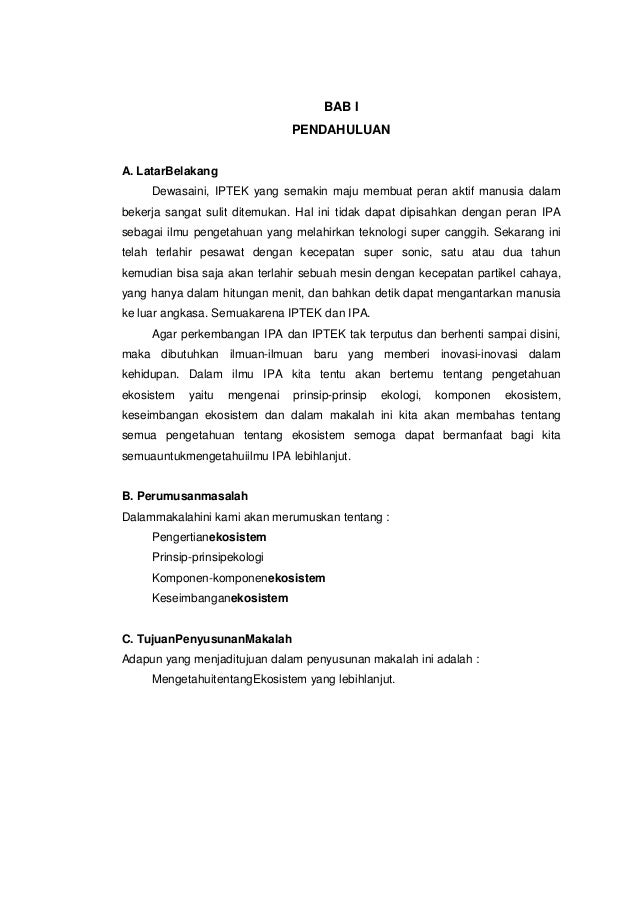 BAB I

PENDAHULUAN

A. LatarBelakang

Dewasaini, IPTEK yang semakin maju membuat peran aktif manusia dalam bekerja sangat sulit ditemukan. Hal ini tidak dapat dipisahkan dengan peran IPA sebagai ilmu pengetahuan yang melahirkan teknologi super canggih. Sekarang ini telah terlahir pesawat dengan kecepatan super sonic, satu atau dua tahun kemudian bisa saja akan terlahir sebuah mesin dengan kecepatan partikel cahaya, yang hanya dalam hitungan menit, dan bahkan detik dapat mengantarkan manusia ke luar angkasa. Semuakarena IPTEK dan IPA.

Agar perkembangan IPA dan IPTEK tak terputus dan berhenti sampai disini, maka dibutuhkan ilmuan-ilmuan baru yang memberi inovasi-inovasi dalam kehidupan. Dalam ilmu IPA kita tentu akan bertemu tentang pengetahuan ekosistem yaitu mengenai prinsip-prinsip ekologi, komponen ekosistem, keseimbangan ekosistem dan dalam makalah ini kita akan membahas tentang semua pengetahuan tentang ekosistem semoga dapat bermanfaat bagi kita semuauntukmengetahuiilmu IPA lebihlanjut.

B. Perumusanmasalah

Dalammakalahini kami akan merumuskan tentang :

Pengertianekosistem

Prinsip-prinsipekologi

Komponen-komponenekosistem

Keseimbanganekosistem

C. TujuanPenyusunanMakalah

Adapun yang menjaditujuan dalam penyusunan makalah ini adalah :

MengetahuitentangEkosistem yang lebihlanjut.